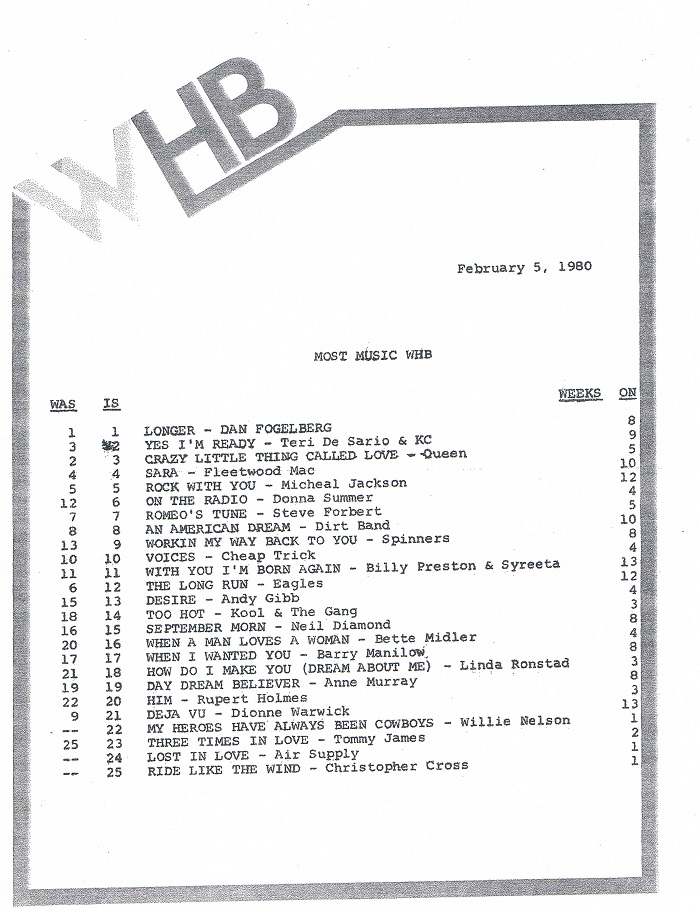 WHB

February 5, 1980

MOST MUSIC WHB

| WAS | IS | | WEEKS ON |
|---|---|---|---|
| 1 | 1 | LONGER - DAN FOGELBERG | 8 |
| 3 | 2 | YES I'M READY - Teri De Sario & KC | 9 |
| 2 | 3 | CRAZY LITTLE THING CALLED LOVE - Queen | 5 |
| 4 | 4 | SARA - Fleetwood Mac | 10 |
| 5 | 5 | ROCK WITH YOU - Micheal Jackson | 12 |
| 12 | 6 | ON THE RADIO - Donna Summer | 4 |
| 7 | 7 | ROMEO'S TUNE - Steve Forbert | 5 |
| 8 | 8 | AN AMERICAN DREAM - Dirt Band | 10 |
| 13 | 9 | WORKIN MY WAY BACK TO YOU - Spinners | 8 |
| 10 | 10 | VOICES - Cheap Trick | 4 |
| 11 | 11 | WITH YOU I'M BORN AGAIN - Billy Preston & Syreeta | 13 |
| 6 | 12 | THE LONG RUN - Eagles | 12 |
| 15 | 13 | DESIRE - Andy Gibb | 4 |
| 18 | 14 | TOO HOT - Kool & The Gang | 3 |
| 16 | 15 | SEPTEMBER MORN - Neil Diamond | 8 |
| 20 | 16 | WHEN A MAN LOVES A WOMAN - Bette Midler | 4 |
| 17 | 17 | WHEN I WANTED YOU - Barry Manilow | 8 |
| 21 | 18 | HOW DO I MAKE YOU (DREAM ABOUT ME) - Linda Ronstad | 3 |
| 19 | 19 | DAY DREAM BELIEVER - Anne Murray | 8 |
| 22 | 20 | HIM - Rupert Holmes | 3 |
| 9 | 21 | DEJA VU - Dionne Warwick | 13 |
| -- | 22 | MY HEROES HAVE ALWAYS BEEN COWBOYS - Willie Nelson | 1 |
| 25 | 23 | THREE TIMES IN LOVE - Tommy James | 2 |
| -- | 24 | LOST IN LOVE - Air Supply | 1 |
| -- | 25 | RIDE LIKE THE WIND - Christopher Cross | 1 |